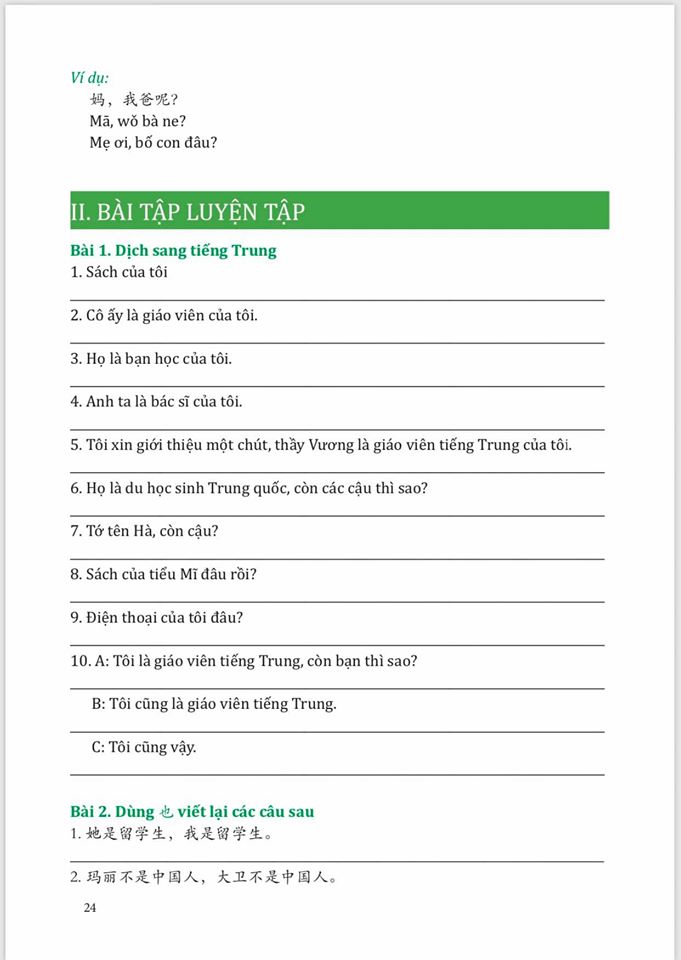 Ví dụ:
妈，我爸呢？
Mā, wǒ bà ne?
Mẹ ơi, bố con đâu?

II. BÀI TẬP LUYỆN TẬP

Bài 1. Dịch sang tiếng Trung
1. Sách của tôi

2. Cô ấy là giáo viên của tôi.

3. Họ là bạn học của tôi.

4. Anh ta là bác sĩ của tôi.

5. Tôi xin giới thiệu một chút, thầy Vương là giáo viên tiếng Trung của tôi.

6. Họ là du học sinh Trung quốc, còn các cậu thì sao?

7. Tớ tên Hà, còn cậu?

8. Sách của tiểu Mĩ đâu rồi?

9. Điện thoại của tôi đâu?

10. A: Tôi là giáo viên tiếng Trung, còn bạn thì sao?

B: Tôi cũng là giáo viên tiếng Trung.

C: Tôi cũng vậy.

Bài 2. Dùng 也 viết lại các câu sau
1. 她是留学生，我是留学生。

2. 玛丽不是中国人，大卫不是中国人。

24